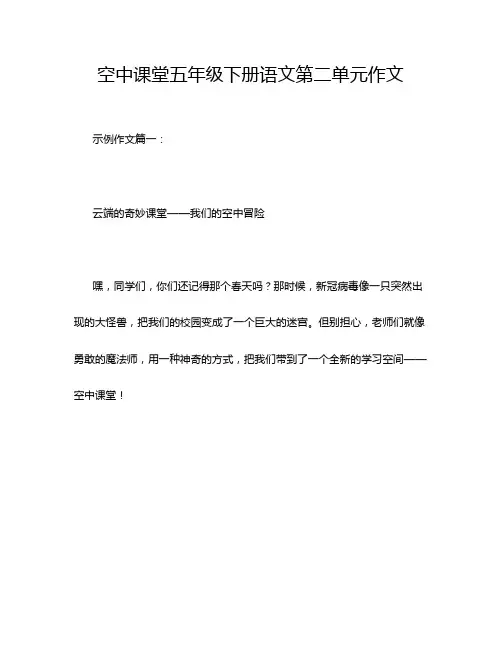 空中课堂五年级下册语文第二单元作文

示例作文篇一：

云端的奇妙课堂——我们的空中冒险

嘿，同学们，你们还记得那个春天吗？那时候，新冠病毒像一只突然出现的大怪兽，把我们的校园变成了一个巨大的迷宫。但别担心，老师们就像勇敢的魔法师，用一种神奇的方式，把我们带到了一个全新的学习空间——空中课堂！